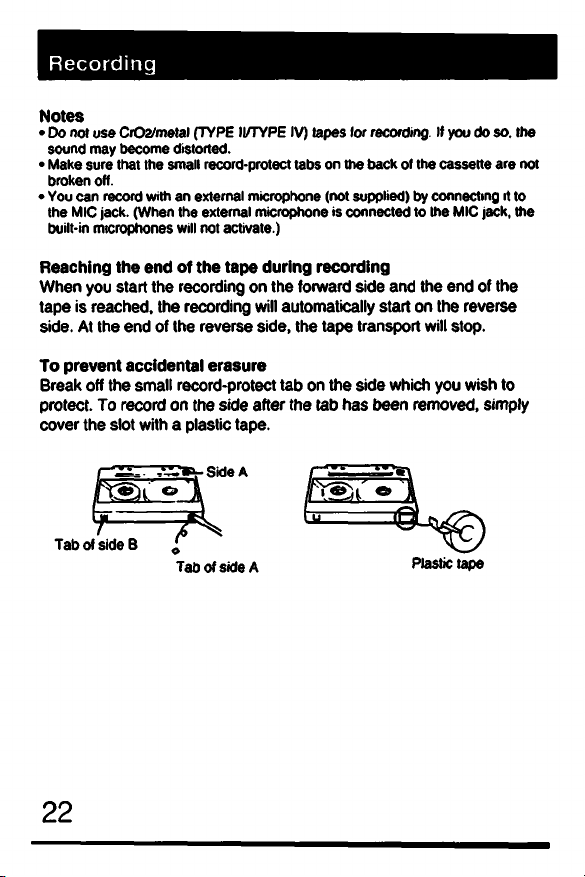 Recording

Notes
• Do not use CrO2/metal (TYPE II/TYPE IV) tapes for recording. If you do so, the sound may become distorted.
• Make sure that the small record-protect tabs on the back of the cassette are not broken off.
• You can record with an external microphone (not supplied) by connecting it to the MIC jack. (When the external microphone is connected to the MIC jack, the built-in microphones will not activate.)

Reaching the end of the tape during recording
When you start the recording on the forward side and the end of the tape is reached, the recording will automatically start on the reverse side. At the end of the reverse side, the tape transport will stop.

To prevent accidental erasure
Break off the small record-protect tab on the side which you wish to protect. To record on the side after the tab has been removed, simply cover the slot with a plastic tape.

Side A

Tab of side B

Tab of side A

Plastic tape

22